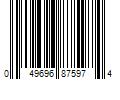 0 49696 87597 4